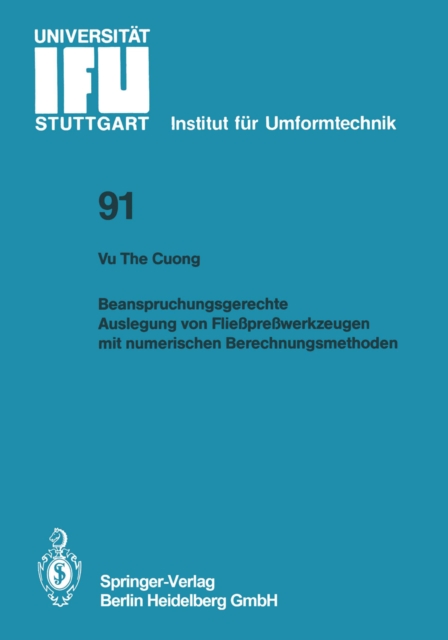 UNIVERSITÄT
IFU
STUTTGART Institut für Umformtechnik

91

Vu The Cuong

Beanspruchungsgerechte Auslegung von Fließpreßwerkzeugen mit numerischen Berechnungsmethoden

Springer-Verlag
Berlin Heidelberg GmbH